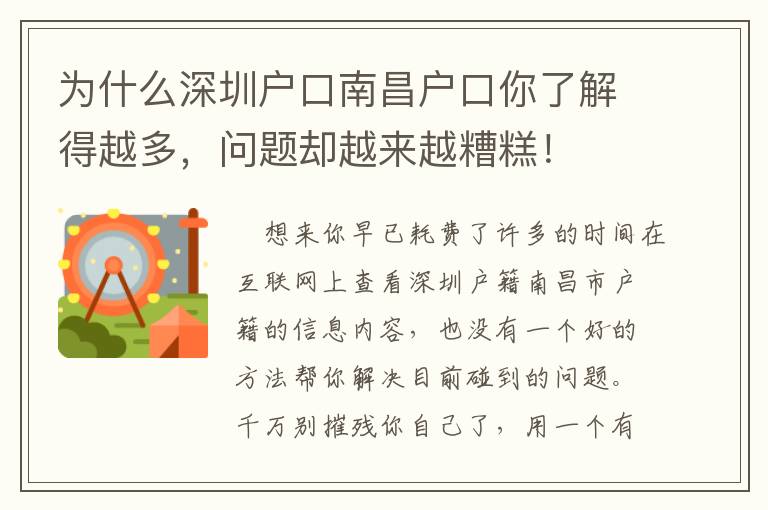 为什么深圳户口南昌户口你了解得越多，问题却越来越糟糕！

想来你早已耗费了许多的时间在互联网上查看深圳户籍南昌市户籍的信息内容，也没有一个好的方法帮你解决目前碰到的问题。千万别摧残你自己了，用一个有